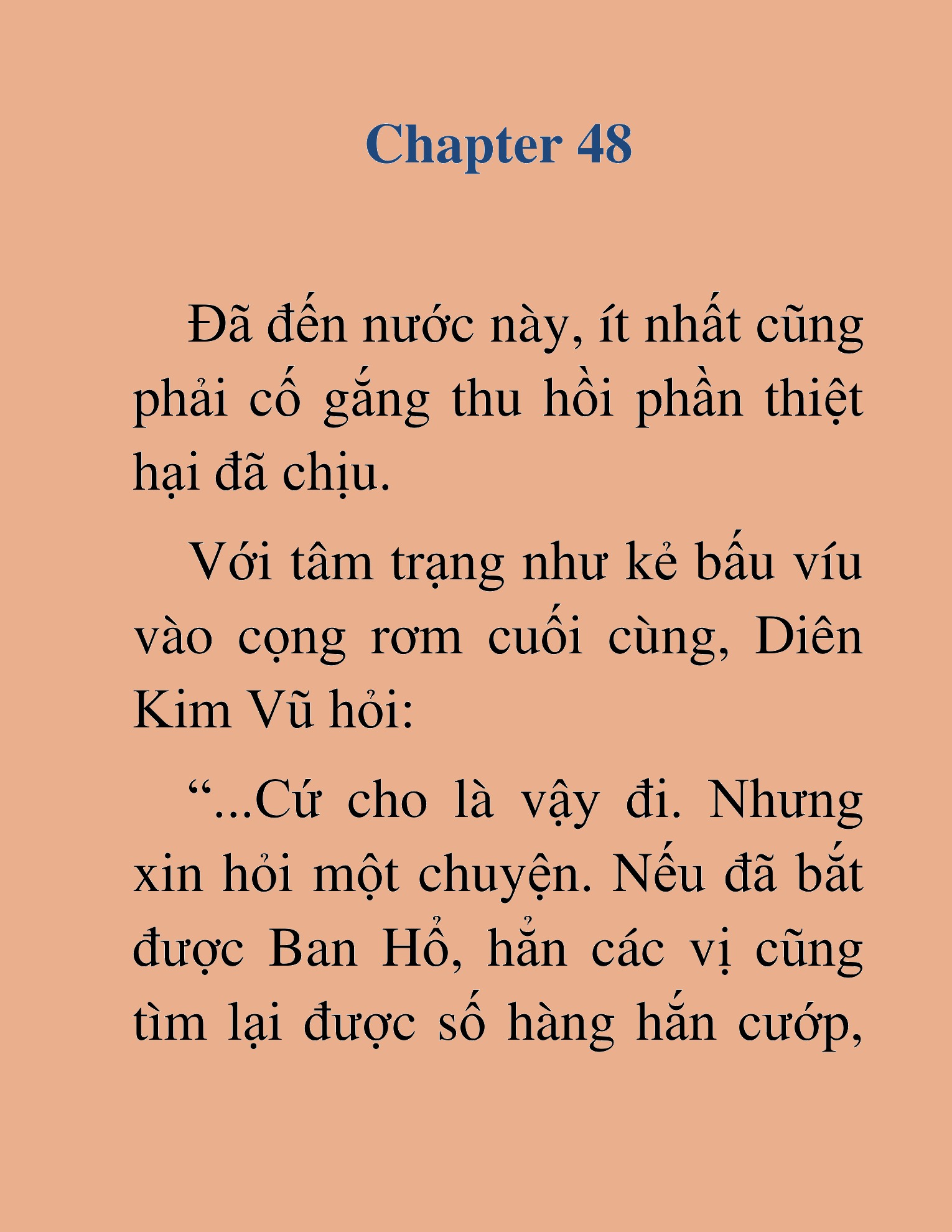 Chapter 48

Đã đến nước này, ít nhất cũng phải cố gắng thu hồi phần thiệt hại đã chịu.

Với tâm trạng như kẻ bấu víu vào cọng rơm cuối cùng, Diên Kim Vũ hỏi:

“...Cứ cho là vậy đi. Nhưng xin hỏi một chuyện. Nếu đã bắt được Ban Hổ, hẳn các vị cũng tìm lại được số hàng hắn cướp,